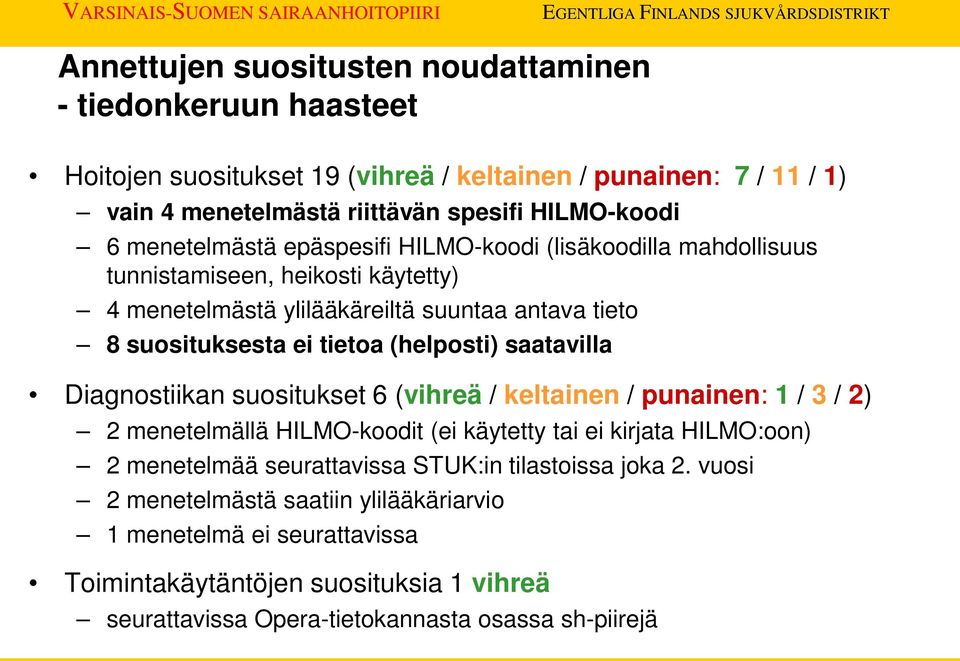 VARSINAIS-SUOMEN SAIRAANHOITOPIIRI EGENTLIGA FINLANDS SJUKVÅRDSDISTRIKT

Annettujen suositusten noudattaminen - tiedonkeruun haasteet

• Hoitojen suositukset 19 (vihreä / keltainen / punainen: 7 / 11 / 1)
– vain 4 menetelmästä riittävän spesifi HILMO-koodi
– 6 menetelmästä epäspesifi HILMO-koodi (lisäkoodilla mahdollisuus tunnistamiseen, heikosti käytetty)
– 4 menetelmästä ylilääkäreiltä suuntaa antava tieto
– 8 suosituksesta ei tietoa (helposti) saatavilla

• Diagnostiikan suositukset 6 (vihreä / keltainen / punainen: 1 / 3 / 2)
– 2 menetelmällä HILMO-koodit (ei käytetty tai ei kirjata HILMO:oon)
– 2 menetelmää seurattavissa STUK:in tilastoissa joka 2. vuosi
– 2 menetelmästä saatiin ylilääkäriarvio
– 1 menetelmä ei seurattavissa

• Toimintakäytäntöjen suosituksia 1 vihreä
– seurattavissa Opera-tietokannasta osassa sh-piirejä